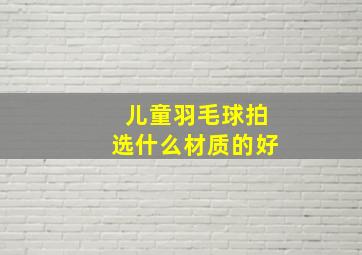 儿童羽毛球拍
选什么材质的好